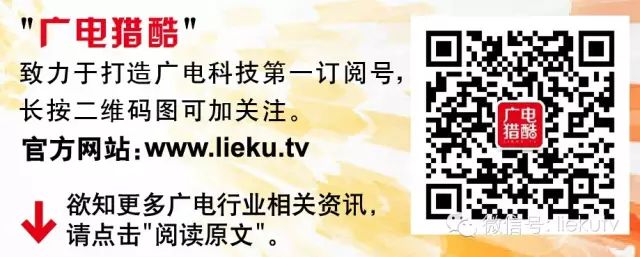 "广电猎酷"
致力于打造广电科技第一订阅号，长按二维码图可加关注。
官方网站：www.lieku.tv

欲知更多广电行业相关资讯，请点击"阅读原文"。

广电猎酷

微信号：liekutv